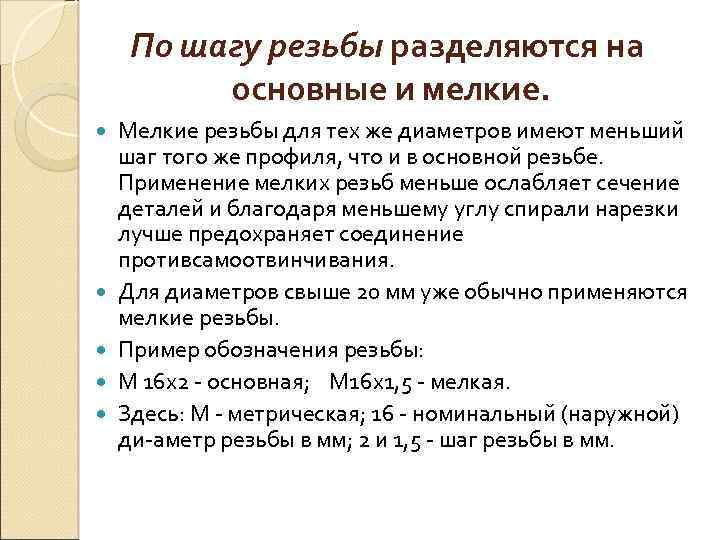 По шагу резьбы разделяются на основные и мелкие.

Мелкие резьбы для тех же диаметров имеют меньший шаг того же профиля, что и в основной резьбе. Применение мелких резьб меньше ослабляет сечение деталей и благодаря меньшему углу спирали нарезки лучше предохраняет соединение противсамоотвинчивания.

Для диаметров свыше 20 мм уже обычно применяются мелкие резьбы.

Пример обозначения резьбы:

М 16х2 - основная; М16х1,5 - мелкая.

Здесь: М - метрическая; 16 - номинальный (наружной) ди-аметр резьбы в мм; 2 и 1,5 - шаг резьбы в мм.